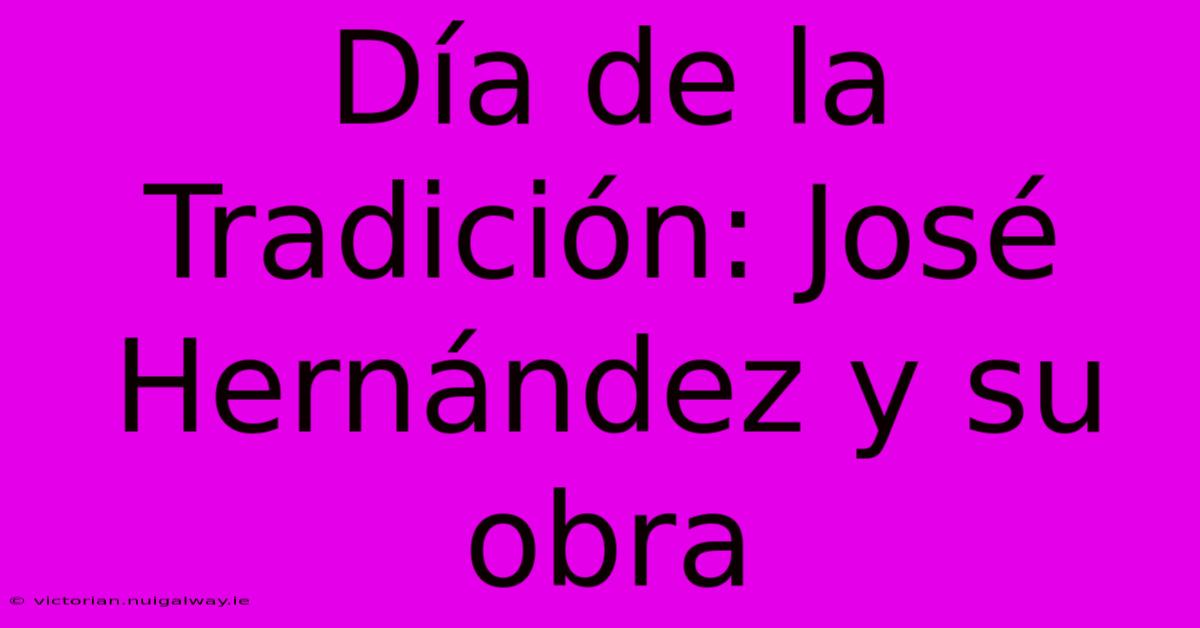 Día de la Tradición: José Hernández y su obra

© victorian.nuigalway.ie